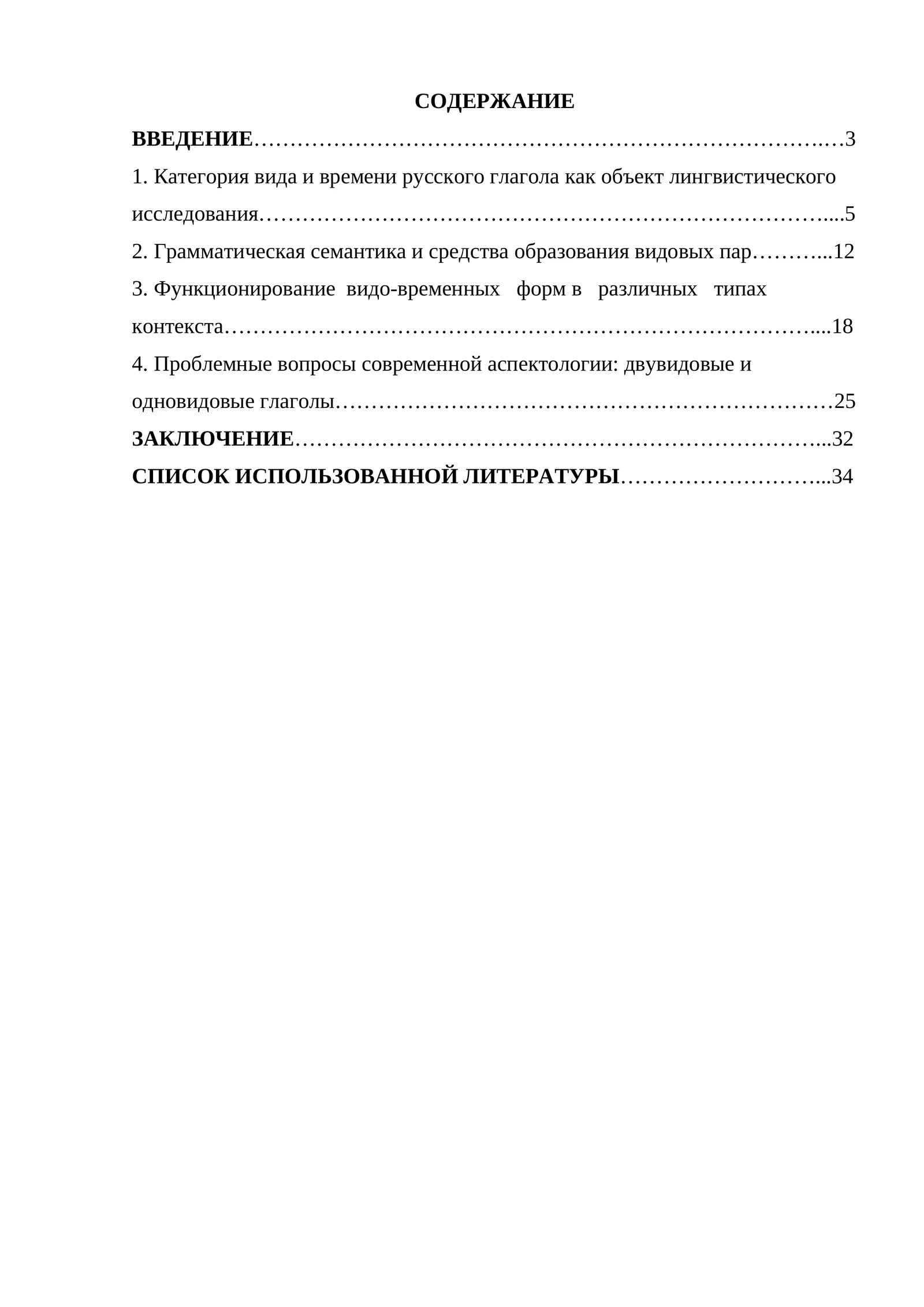 СОДЕРЖАНИЕ

ВВЕДЕНИЕ 3

1. Категория вида и времени русского глагола как объект лингвистического исследования 5

2. Грамматическая семантика и средства образования видовых пар 12

3. Функционирование видо-временных форм в различных типах контекста 18

4. Проблемные вопросы современной аспектологии: двувидовые и одновидовые глаголы 25

ЗАКЛЮЧЕНИЕ 32

СПИСОК ИСПОЛЬЗОВАННОЙ ЛИТЕРАТУРЫ 34